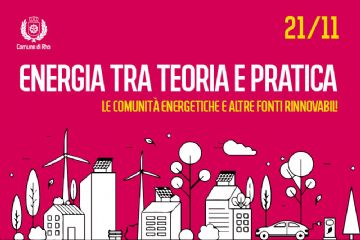 Comune di Rho

21/11

ENERGIA TRA TEORIA E PRATICA

LE COMUNITÀ ENERGETICHE E ALTRE FONTI RINNOVABILI!